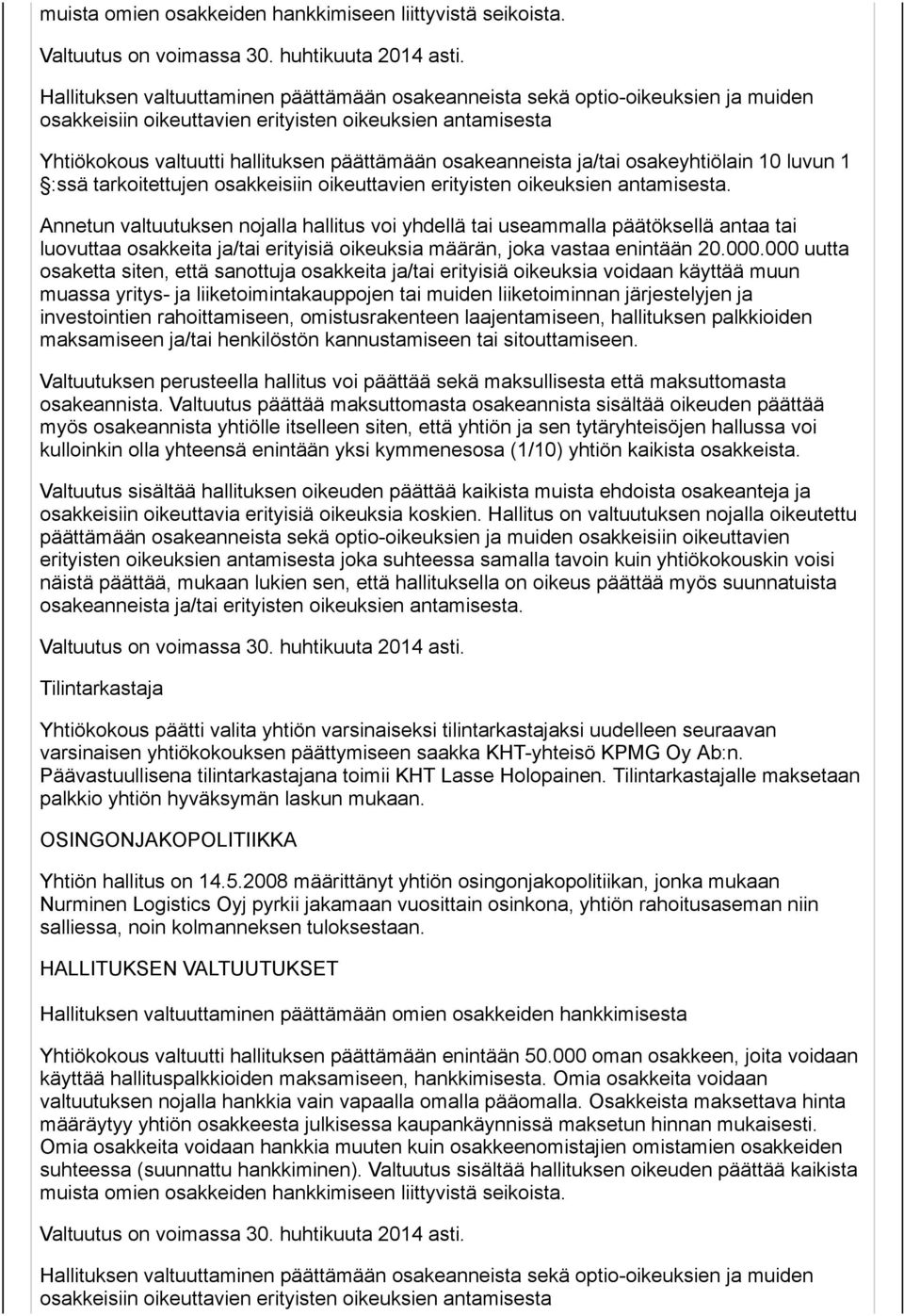 muista omien osakkeiden hankkimiseen liittyvistä seikoista.

Valtuutus on voimassa 30. huhtikuuta 2014 asti.

Hallituksen valtuuttaminen päättämään osakeanneista sekä optio-oikeuksien ja muiden osakkeisiin oikeuttavien erityisten oikeuksien antamisesta

Yhtiökokous valtuutti hallituksen päättämään osakeanneista ja/tai osakeyhtiölain 10 luvun 1 :ssä tarkoitettujen osakkeisiin oikeuttavien erityisten oikeuksien antamisesta.

Annetun valtuutuksen nojalla hallitus voi yhdellä tai useammalla päätöksellä antaa tai luovuttaa osakkeita ja/tai erityisiä oikeuksia määrän, joka vastaa enintään 20.000.000 uutta osaketta siten, että sanottuja osakkeita ja/tai erityisiä oikeuksia voidaan käyttää muun muassa yritys- ja liiketoimintakauppojen tai muiden liiketoiminnan järjestelyjen ja investointien rahoittamiseen, omistusrakenteen laajentamiseen, hallituksen palkkioiden maksamiseen ja/tai henkilöstön kannustamiseen tai sitouttamiseen.

Valtuutuksen perusteella hallitus voi päättää sekä maksullisesta että maksuttomasta osakeannista. Valtuutus päättää maksuttomasta osakeannista sisältää oikeuden päättää myös osakeannista yhtiölle itselleen siten, että yhtiön ja sen tytäryhteisöjen hallussa voi kulloinkin olla yhteensä enintään yksi kymmenesosa (1/10) yhtiön kaikista osakkeista.

Valtuutus sisältää hallituksen oikeuden päättää kaikista muista ehdoista osakeanteja ja osakkeisiin oikeuttavia erityisiä oikeuksia koskien. Hallitus on valtuutuksen nojalla oikeutettu päättämään osakeanneista sekä optio-oikeuksien ja muiden osakkeisiin oikeuttavien erityisten oikeuksien antamisesta joka suhteessa samalla tavoin kuin yhtiökokouskin voisi näistä päättää, mukaan lukien sen, että hallituksella on oikeus päättää myös suunnatuista osakeanneista ja/tai erityisten oikeuksien antamisesta.

Valtuutus on voimassa 30. huhtikuuta 2014 asti.

Tilintarkastaja

Yhtiökokous päätti valita yhtiön varsinaiseksi tilintarkastajaksi uudelleen seuraavan varsinaisen yhtiökokouksen päättymiseen saakka KHT-yhteisö KPMG Oy Ab:n. Päävastuullisena tilintarkastajana toimii KHT Lasse Holopainen. Tilintarkastajalle maksetaan palkkio yhtiön hyväksymän laskun mukaan.

OSINGONJAKOPOLITIIKKA

Yhtiön hallitus on 14.5.2008 määrittänyt yhtiön osingonjakopolitiikan, jonka mukaan Nurminen Logistics Oyj pyrkii jakamaan vuosittain osinkona, yhtiön rahoitusaseman niin salliessa, noin kolmanneksen tuloksestaan.

HALLITUKSEN VALTUUTUKSET

Hallituksen valtuuttaminen päättämään omien osakkeiden hankkimisesta

Yhtiökokous valtuutti hallituksen päättämään enintään 50.000 oman osakkeen, joita voidaan käyttää hallituspalkkioiden maksamiseen, hankkimisesta. Omia osakkeita voidaan valtuutuksen nojalla hankkia vain vapaalla omalla pääomalla. Osakkeista maksettava hinta määräytyy yhtiön osakkeesta julkisessa kaupankäynnissä maksetun hinnan mukaisesti. Omia osakkeita voidaan hankkia muuten kuin osakkeenomistajien omistamien osakkeiden suhteessa (suunnattu hankkiminen). Valtuutus sisältää hallituksen oikeuden päättää kaikista muista omien osakkeiden hankkimiseen liittyvistä seikoista.

Valtuutus on voimassa 30. huhtikuuta 2014 asti.

Hallituksen valtuuttaminen päättämään osakeanneista sekä optio-oikeuksien ja muiden osakkeisiin oikeuttavien erityisten oikeuksien antamisesta